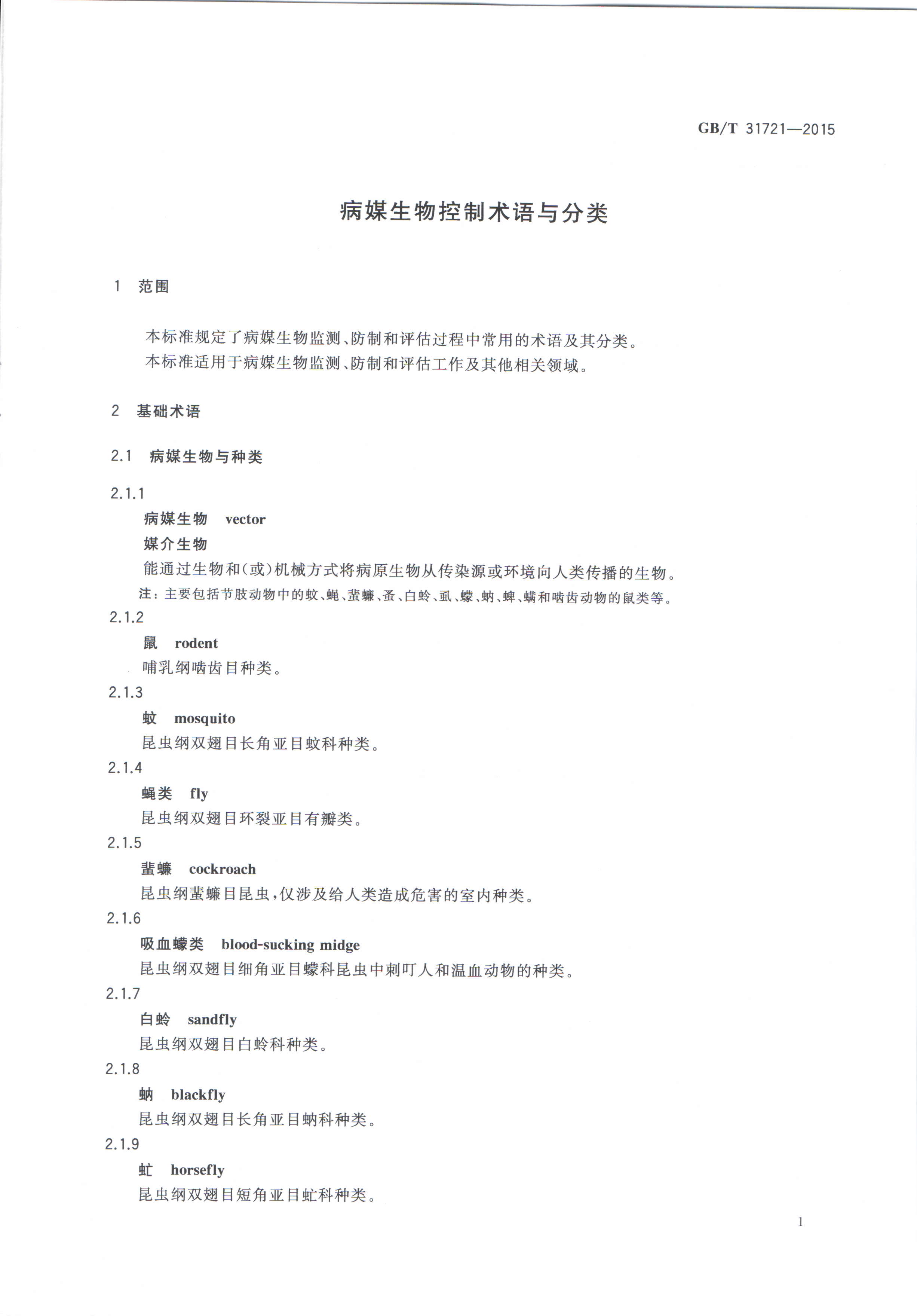 GB/T 31721—2015

病媒生物控制术语与分类

1 范围

本标准规定了病媒生物监测、防制和评估过程中常用的术语及其分类。
本标准适用于病媒生物监测、防制和评估工作及其他相关领域。

2 基础术语

2.1 病媒生物与种类

2.1.1
病媒生物 vector
媒介生物
能通过生物和(或)机械方式将病原生物从传染源或环境向人类传播的生物。
注：主要包括节肢动物中的蚊、蝇、蜚蠊、蚤、白蛉、虱、蠓、蚋、蜱、螨和啮齿动物的鼠类等。

2.1.2
鼠 rodent
哺乳纲啮齿目种类。

2.1.3
蚊 mosquito
昆虫纲双翅目长角亚目蚊科种类。

2.1.4
蝇类 fly
昆虫纲双翅目环裂亚目有瓣类。

2.1.5
蜚蠊 cockroach
昆虫纲蜚蠊目昆虫，仅涉及给人类造成危害的室内种类。

2.1.6
吸血蠓类 blood-sucking midge
昆虫纲双翅目细角亚目蠓科昆虫中刺叮人和温血动物的种类。

2.1.7
白蛉 sandfly
昆虫纲双翅目白蛉科种类。

2.1.8
蚋 blackfly
昆虫纲双翅目长角亚目蚋科种类。

2.1.9
虻 horsefly
昆虫纲双翅目短角亚目虻科种类。

1